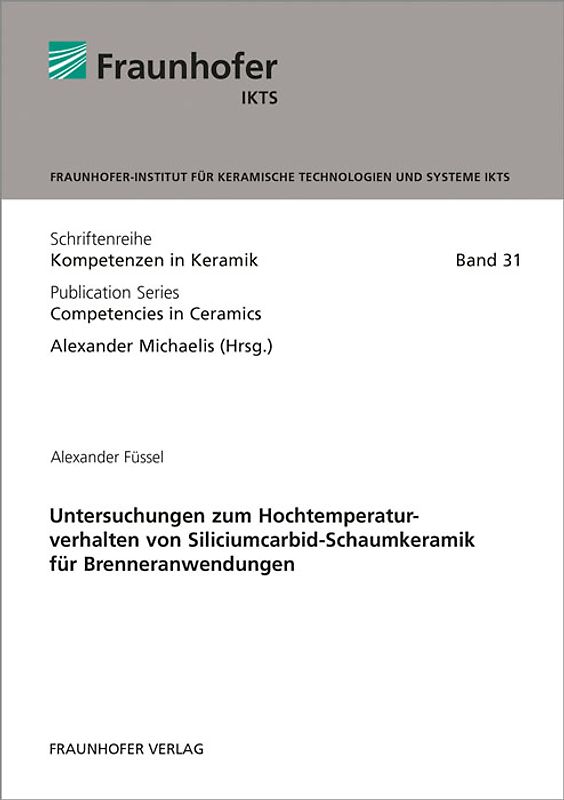 Fraunhofer
IKTS

FRAUNHOFER-INSTITUT FÜR KERAMISCHE TECHNOLOGIEN UND SYSTEME IKTS

Schriftenreihe
Kompetenzen in Keramik

Band 31

Publication Series
Competencies in Ceramics

Alexander Michaelis (Hrsg.)

Alexander Füssel

Untersuchungen zum Hochtemperaturverhalten von Siliciumcarbid-Schaumkeramik für Brenneranwendungen

FRAUNHOFER VERLAG